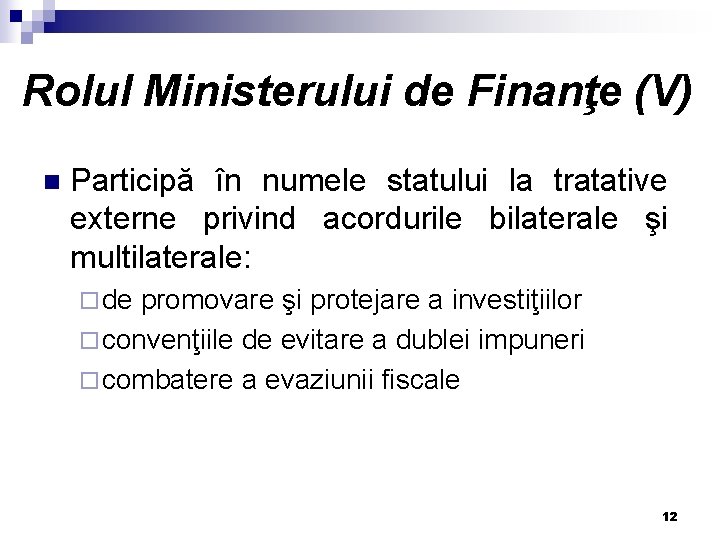 Rolul Ministerului de Finanţe (V)

Participă în numele statului la tratative externe privind acordurile bilaterale şi multilaterale:

de promovare şi protejare a investiţiilor

convenţiile de evitare a dublei impuneri

combatere a evaziunii fiscale

12